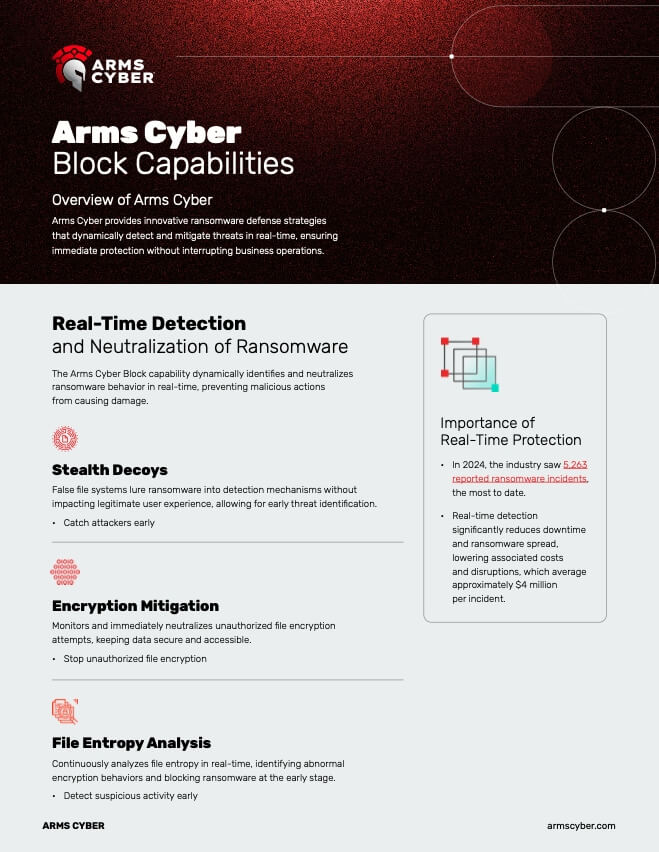 ARMS CYBER

Arms Cyber
Block Capabilities

Overview of Arms Cyber

Arms Cyber provides innovative ransomware defense strategies that dynamically detect and mitigate threats in real-time, ensuring immediate protection without interrupting business operations.

Real-Time Detection
and Neutralization of Ransomware

The Arms Cyber Block capability dynamically identifies and neutralizes ransomware behavior in real-time, preventing malicious actions from causing damage.

Stealth Decoys

False file systems lure ransomware into detection mechanisms without impacting legitimate user experience, allowing for early threat identification.

• Catch attackers early

Encryption Mitigation

Monitors and immediately neutralizes unauthorized file encryption attempts, keeping data secure and accessible.

• Stop unauthorized file encryption

File Entropy Analysis

Continuously analyzes file entropy in real-time, identifying abnormal encryption behaviors and blocking ransomware at the early stage.

• Detect suspicious activity early

Importance of
Real-Time Protection

• In 2024, the industry saw 5,263 reported ransomware incidents, the most to date.

• Real-time detection significantly reduces downtime and ransomware spread, lowering associated costs and disruptions, which average approximately $4 million per incident.

ARMS CYBER

armscyber.com